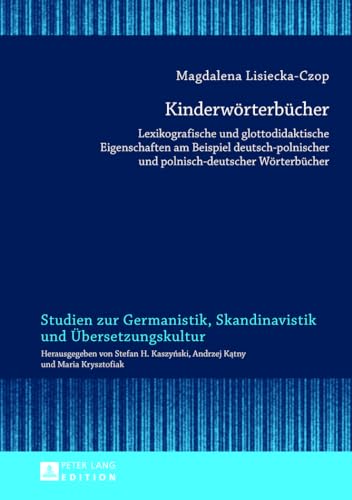 Magdalena Lisiecka-Czop

Kinderwörterbücher

Lexikografische und glottodidaktische Eigenschaften am Beispiel deutsch-polnischer und polnisch-deutscher Wörterbücher

Studien zur Germanistik, Skandinavistik und Übersetzungskultur

Herausgegeben von Stefan H. Kaszyński, Andrzej Kątny und Maria Krysztofiak

PETER LANG
EDITION